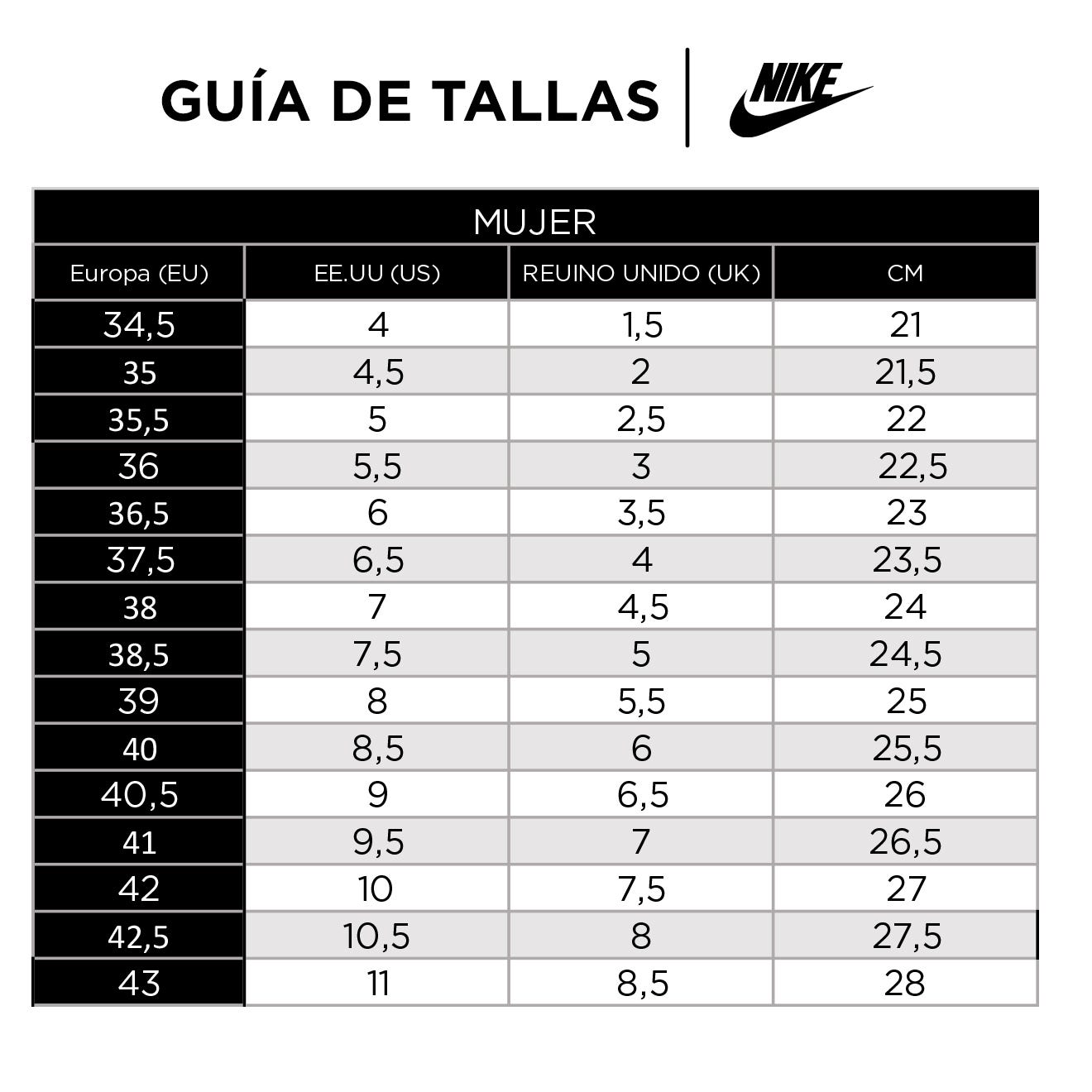 GUÍA DE TALLAS | NIKE

MUJER

| Europa (EU) | EE.UU (US) | REUINO UNIDO (UK) | CM |
|---|---|---|---|
| 34,5 | 4 | 1,5 | 21 |
| 35 | 4,5 | 2 | 21,5 |
| 35,5 | 5 | 2,5 | 22 |
| 36 | 5,5 | 3 | 22,5 |
| 36,5 | 6 | 3,5 | 23 |
| 37,5 | 6,5 | 4 | 23,5 |
| 38 | 7 | 4,5 | 24 |
| 38,5 | 7,5 | 5 | 24,5 |
| 39 | 8 | 5,5 | 25 |
| 40 | 8,5 | 6 | 25,5 |
| 40,5 | 9 | 6,5 | 26 |
| 41 | 9,5 | 7 | 26,5 |
| 42 | 10 | 7,5 | 27 |
| 42,5 | 10,5 | 8 | 27,5 |
| 43 | 11 | 8,5 | 28 |